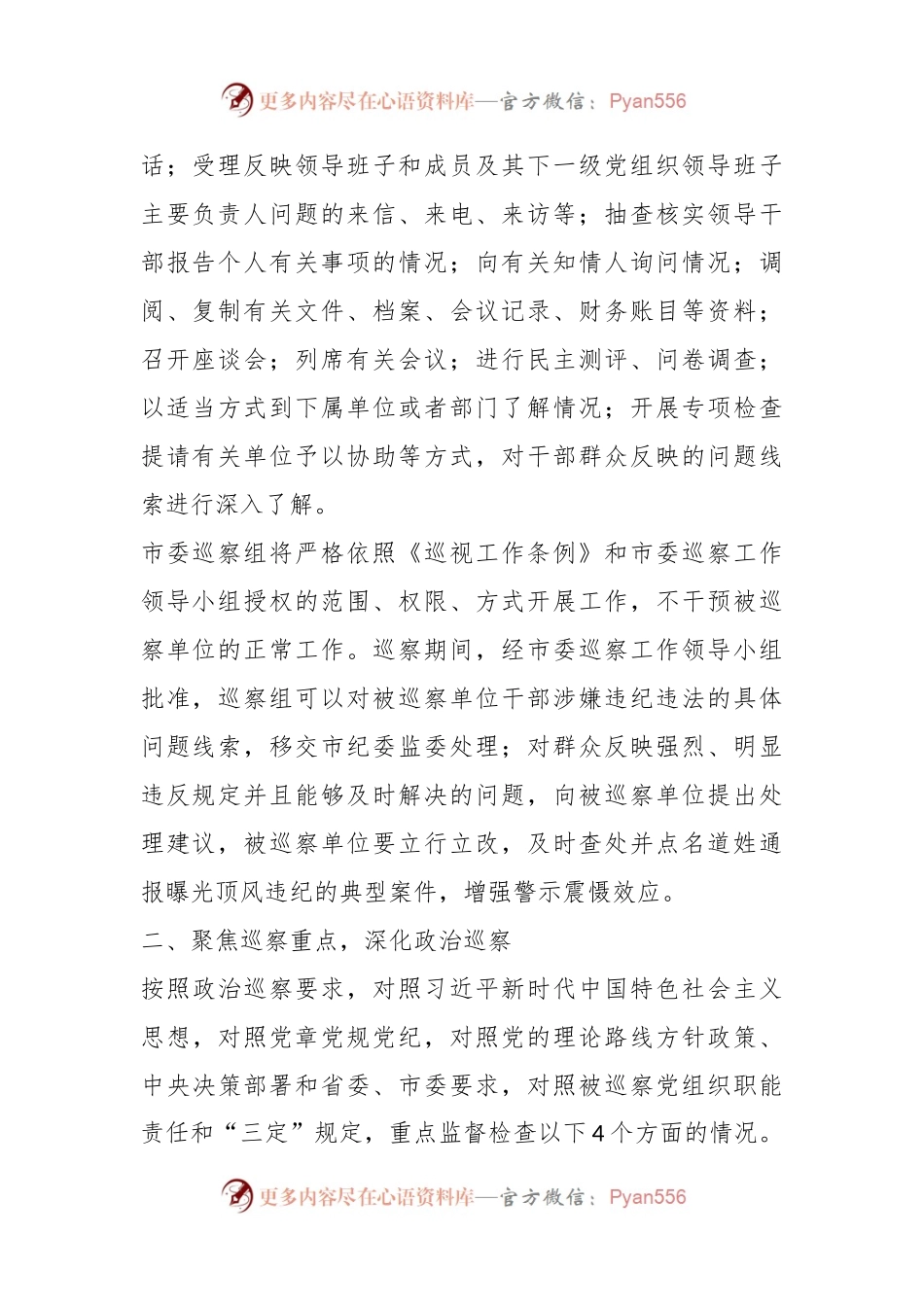 更多内容尽在心语资料库—官方微信：Pyan556

话；受理反映领导班子和成员及其下一级党组织领导班子主要负责人问题的来信、来电、来访等；抽查核实领导干部报告个人有关事项的情况；向有关知情人询问情况；调阅、复制有关文件、档案、会议记录、财务账目等资料；召开座谈会；列席有关会议；进行民主测评、问卷调查；以适当方式到下属单位或者部门了解情况；开展专项检查提请有关单位予以协助等方式，对干部群众反映的问题线索进行深入了解。

市委巡察组将严格依照《巡视工作条例》和市委巡察工作领导小组授权的范围、权限、方式开展工作，不干预被巡察单位的正常工作。巡察期间，经市委巡察工作领导小组批准，巡察组可以对被巡察单位干部涉嫌违纪违法的具体问题线索，移交市纪委监委处理；对群众反映强烈、明显违反规定并且能够及时解决的问题，向被巡察单位提出处理建议，被巡察单位要立行立改，及时查处并点名道姓通报曝光顶风违纪的典型案件，增强警示震慑效应。

二、聚焦巡察重点，深化政治巡察

按照政治巡察要求，对照习近平新时代中国特色社会主义思想，对照党章党规党纪，对照党的理论路线方针政策、中央决策部署和省委、市委要求，对照被巡察党组织职能责任和“三定”规定，重点监督检查以下4个方面的情况。

更多内容尽在心语资料库—官方微信：Pyan556